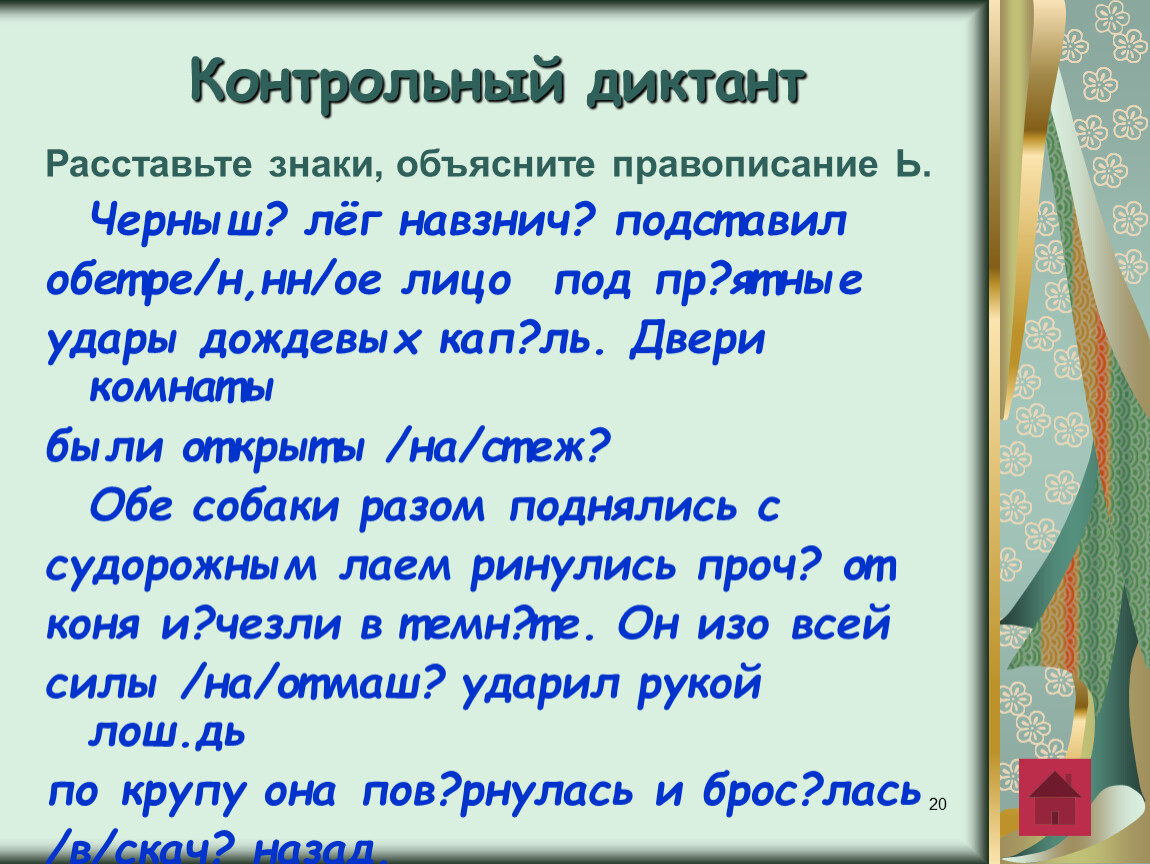 Контрольный диктант

Расставьте знаки, объясните правописание Ь.

Черныш? лёг навзнич? подставил обетре/н,нн/ое лицо под пр?ятные удары дождевых кап?ль. Двери комнаты были открыты /на/стеж?

Обе собаки разом поднялись с судорожным лаем ринулись проч? от коня и?чезли в темн?те. Он изо всей силы /на/отмаш? ударил рукой лош.дь по крупу она пов?рнулась и брос?лась /в/скач? назад.

20